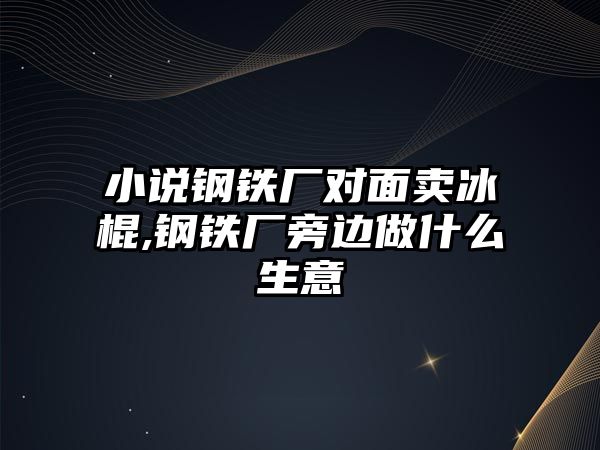 小说钢铁厂对面卖冰棍,钢铁厂旁边做什么生意